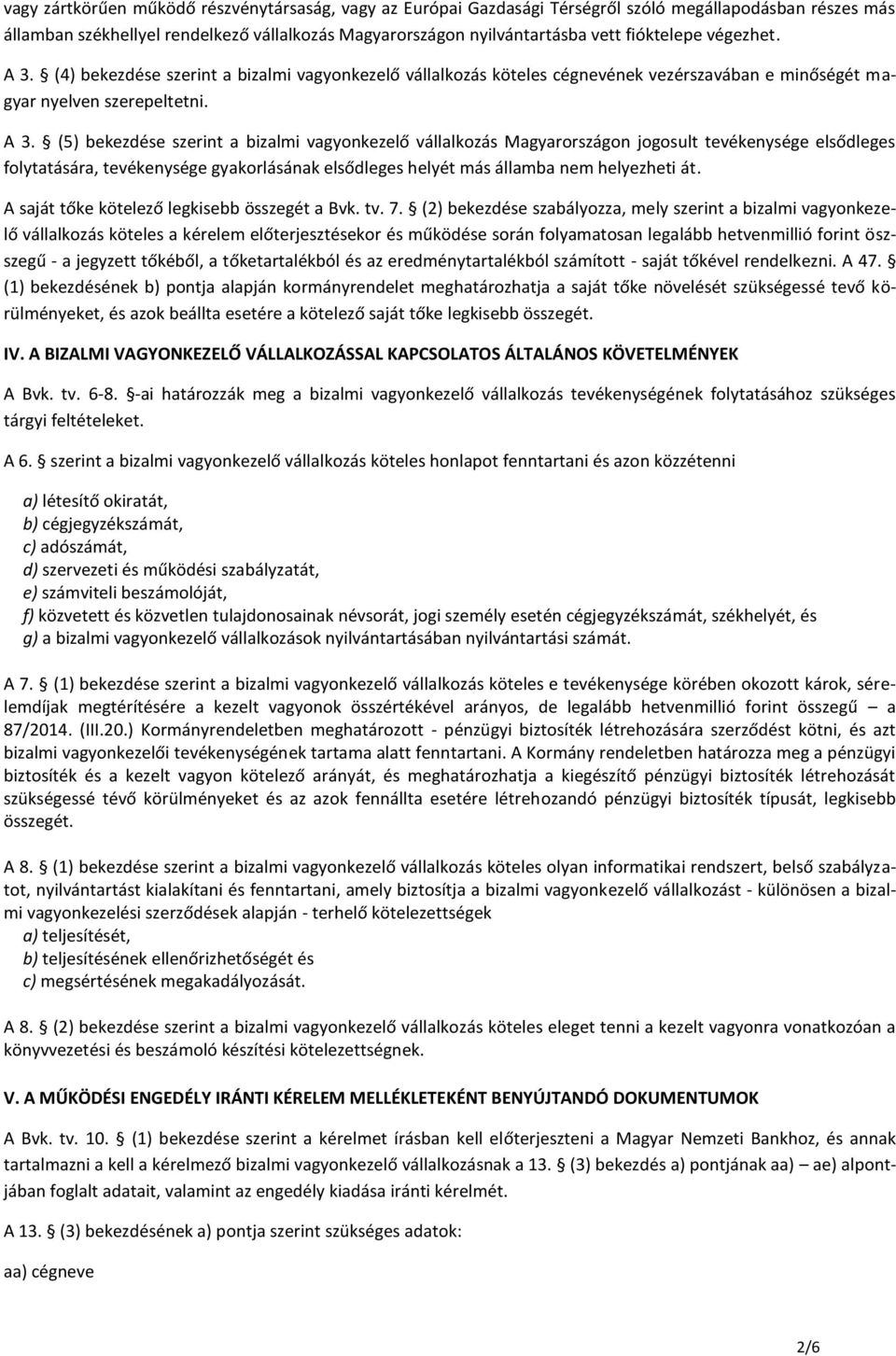 vagy zártkörűen működő részvénytársaság, vagy az Európai Gazdasági Térségről szóló megállapodásban részes más államban székhellyel rendelkező vállalkozás Magyarországon nyilvántartásba vett fióktelepe végezhet.

A 3. § (4) bekezdése szerint a bizalmi vagyonkezelő vállalkozás köteles cégnevének vezérszavában e minőségét magyar nyelven szerepeltetni.

A 3. § (5) bekezdése szerint a bizalmi vagyonkezelő vállalkozás Magyarországon jogosult tevékenysége elsődleges folytatására, tevékenysége gyakorlásának elsődleges helyét más államba nem helyezheti át.

A saját tőke kötelező legkisebb összegét a Bvk. tv. 7. § (2) bekezdése szabályozza, mely szerint a bizalmi vagyonkezelő vállalkozás köteles a kérelem előterjesztésekor és működése során folyamatosan legalább hetvenmillió forint összegű - a jegyzett tőkéből, a tőketartalékból és az eredménytartalékból számított - saját tőkével rendelkezni. A 47. § (1) bekezdésének b) pontja alapján kormányrendelet meghatározhatja a saját tőke növelését szükségessé tevő körülményeket, és azok beállta esetére a kötelező saját tőke legkisebb összegét.

IV. A BIZALMI VAGYONKEZELŐ VÁLLALKOZÁSSAL KAPCSOLATOS ÁLTALÁNOS KÖVETELMÉNYEK

A Bvk. tv. 6-8. §-ai határozzák meg a bizalmi vagyonkezelő vállalkozás tevékenységének folytatásához szükséges tárgyi feltételeket.

A 6. § szerint a bizalmi vagyonkezelő vállalkozás köteles honlapot fenntartani és azon közzétenni

a) létesítő okiratát,
b) cégjegyzékszámát,
c) adószámát,
d) szervezeti és működési szabályzatát,
e) számviteli beszámolóját,
f) közvetett és közvetlen tulajdonosainak névsorát, jogi személy esetén cégjegyzékszámát, székhelyét, és
g) a bizalmi vagyonkezelő vállalkozások nyilvántartásában nyilvántartási számát.

A 7. § (1) bekezdése szerint a bizalmi vagyonkezelő vállalkozás köteles e tevékenysége körében okozott károk, sérelemdíjak megtérítésére a kezelt vagyonok összértékével arányos, de legalább hetvenmillió forint összegű – a 87/2014. (III.20.) Kormányrendeletben meghatározott - pénzügyi biztosíték létrehozására szerződést kötni, és azt bizalmi vagyonkezelői tevékenységének tartama alatt fenntartani. A Kormány rendeletben határozza meg a pénzügyi biztosíték és a kezelt vagyon kötelező arányát, és meghatározhatja a kiegészítő pénzügyi biztosíték létrehozását szükségessé tévő körülményeket és az azok fennállta esetére létrehozandó pénzügyi biztosíték típusát, legkisebb összegét.

A 8. § (1) bekezdése szerint a bizalmi vagyonkezelő vállalkozás köteles olyan informatikai rendszert, belső szabályzatot, nyilvántartást kialakítani és fenntartani, amely biztosítja a bizalmi vagyonkezelő vállalkozást - különösen a bizalmi vagyonkezelési szerződések alapján - terhelő kötelezettségek
a) teljesítését,
b) teljesítésének ellenőrizhetőségét és
c) megsértésének megakadályozását.

A 8. § (2) bekezdése szerint a bizalmi vagyonkezelő vállalkozás köteles eleget tenni a kezelt vagyonra vonatkozóan a könyvvezetési és beszámoló készítési kötelezettségnek.

V. A MŰKÖDÉSI ENGEDÉLY IRÁNTI KÉRELEM MELLÉKLETEKÉNT BENYÚJTANDÓ DOKUMENTUMOK

A Bvk. tv. 10. § (1) bekezdése szerint a kérelmet írásban kell előterjeszteni a Magyar Nemzeti Bankhoz, és annak tartalmazni a kell a kérelmező bizalmi vagyonkezelő vállalkozásnak a 13. § (3) bekezdés a) pontjának aa) – ae) alpontjában foglalt adatait, valamint az engedély kiadása iránti kérelmét.

A 13. § (3) bekezdésének a) pontja szerint szükséges adatok:

aa) cégneve

2/6